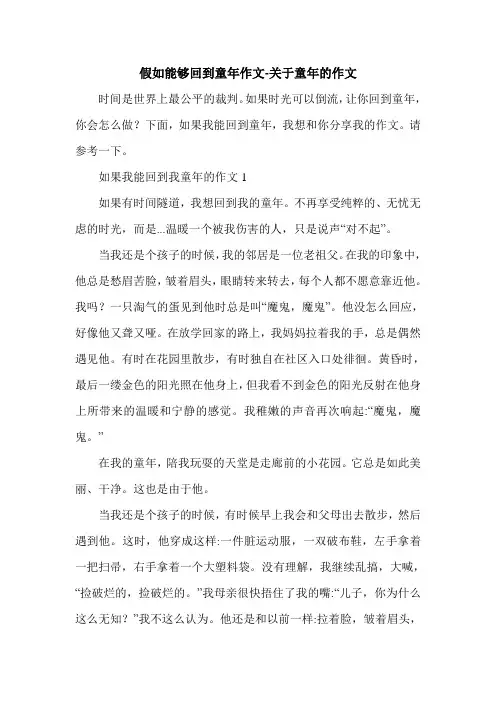 假如能够回到童年作文-关于童年的作文

时间是世界上最公平的裁判。如果时光可以倒流，让你回到童年，你会怎么做？下面，如果我能回到童年，我想和你分享我的作文。请参考一下。

如果我能回到我童年的作文 1

如果有时间隧道，我想回到我的童年。不再享受纯粹的、无忧无虑的时光，而是...温暖一个被我伤害的人，只是说声“对不起”。

当我还是个孩子的时候，我的邻居是一位老祖父。在我的印象中，他总是愁眉苦脸，皱着眉头，眼睛转来转去，每个人都不愿意靠近他。我吗？一只淘气的蛋见到他时总是叫“魔鬼，魔鬼”。他没怎么回应，好像他又聋又哑。在放学回家的路上，我妈妈拉着我的手，总是偶然遇见他。有时在花园里散步，有时独自在社区入口处徘徊。黄昏时，最后一缕金色的阳光照在他身上，但我看不到金色的阳光反射在他身上所带来的温暖和宁静的感觉。我稚嫩的声音再次响起:“魔鬼，魔鬼。”

在我的童年，陪我玩耍的天堂是走廊前的小花园。它总是如此美丽、干净。这也是由于他。

当我还是个孩子的时候，有时候早上我会和父母出去散步，然后遇到他。这时，他穿成这样:一件脏运动服，一双破布鞋，左手拿着一把扫帚，右手拿着一个大塑料袋。没有理解，我继续乱搞，大喊，“捡破烂的，捡破烂的。”我母亲很快捂住了我的嘴:“儿子，你为什么这么无知？”我不这么认为。他还是和以前一样:拉着脸，皱着眉头，